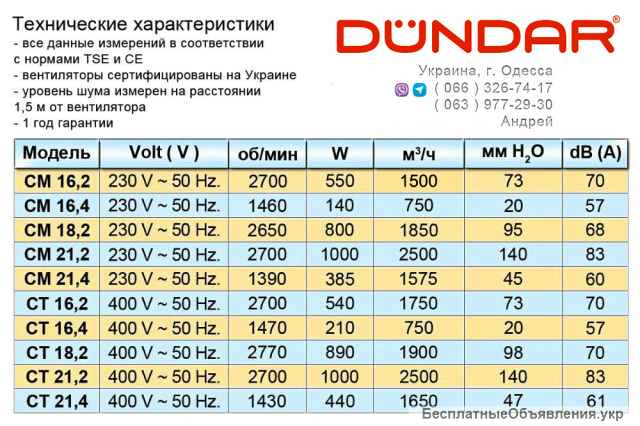 Технические характеристики
- все данные измерений в соответствии с нормами TSE и CE
- вентиляторы сертифицированы на Украине
- уровень шума измерен на расстоянии 1,5 м от вентилятора
- 1 год гарантии

DÜNDAR®

Украина, г. Одесса
( 066 ) 326-74-17
( 063 ) 977-29-30
Андрей

| Модель | Volt ( V ) | об/мин | W | $м^3/ч$ | мм $H_2O$ | dB (A) |
|---|---|---|---|---|---|---|
| CM 16,2 | 230 V ~ 50 Hz. | 2700 | 550 | 1500 | 73 | 70 |
| CM 16,4 | 230 V ~ 50 Hz. | 1460 | 140 | 750 | 20 | 57 |
| CM 18,2 | 230 V ~ 50 Hz. | 2650 | 800 | 1850 | 95 | 68 |
| CM 21,2 | 230 V ~ 50 Hz. | 2700 | 1000 | 2500 | 140 | 83 |
| CM 21,4 | 230 V ~ 50 Hz. | 1390 | 385 | 1575 | 45 | 60 |
| CT 16,2 | 400 V ~ 50 Hz. | 2700 | 540 | 1750 | 73 | 70 |
| CT 16,4 | 400 V ~ 50 Hz. | 1470 | 210 | 750 | 20 | 57 |
| CT 18,2 | 400 V ~ 50 Hz. | 2770 | 890 | 1900 | 98 | 70 |
| CT 21,2 | 400 V ~ 50 Hz. | 2700 | 1000 | 2500 | 140 | 83 |
| CT 21,4 | 400 V ~ 50 Hz. | 1430 | 440 | 1650 | 47 | 61 |

БесплатныеОбъявления.укр